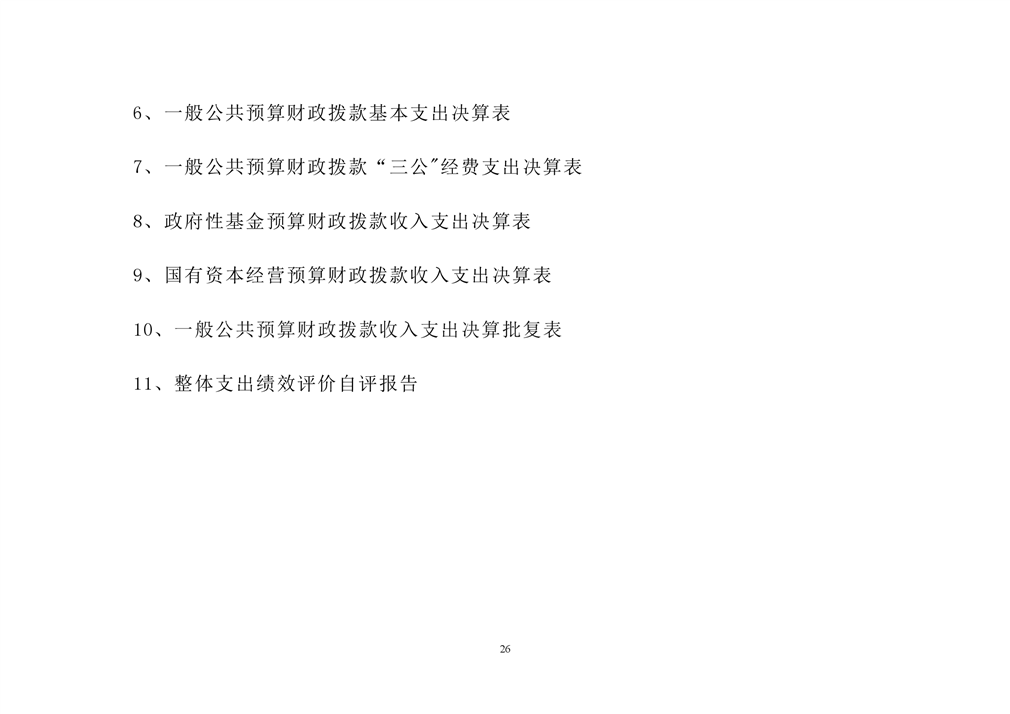 6、一般公共预算财政拨款基本支出决算表

7、一般公共预算财政拨款“三公”经费支出决算表

8、政府性基金预算财政拨款收入支出决算表

9、国有资本经营预算财政拨款收入支出决算表

10、一般公共预算财政拨款收入支出决算批复表

11、整体支出绩效评价自评报告

26